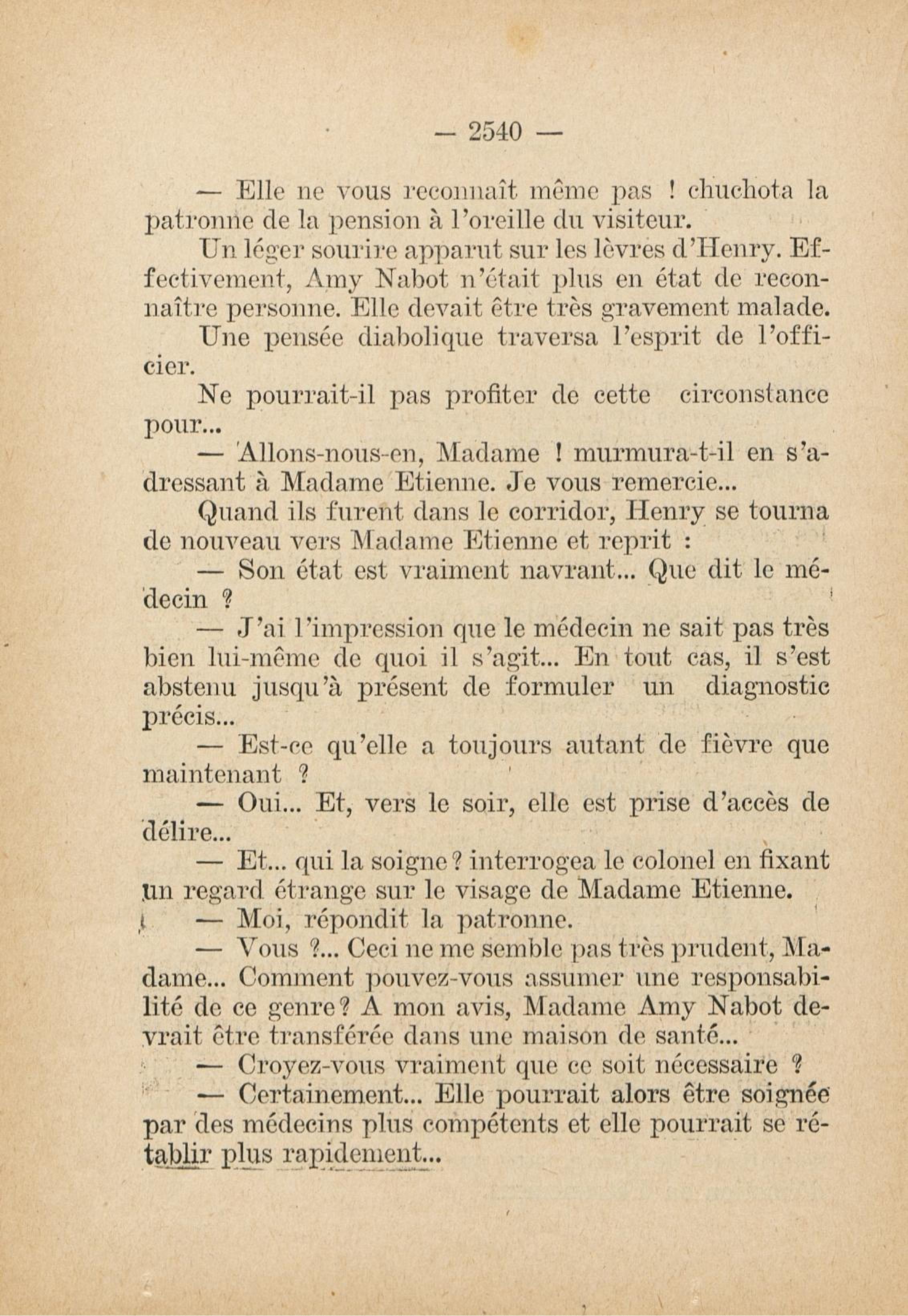 — 2540 —

— Elle ne vous reconnaît même pas ! chuchota la patronne de la pension à l'oreille du visiteur.

Un léger sourire apparut sur les lèvres d'Henry. Effectivement, Amy Nabot n'était plus en état de reconnaître personne. Elle devait être très gravement malade.

Une pensée diabolique traversa l'esprit de l'officier.

Ne pourrait-il pas profiter de cette circonstance pour...

— Allons-nous-en, Madame ! murmura-t-il en s'adressant à Madame Etienne. Je vous remercie...

Quand ils furent dans le corridor, Henry se tourna de nouveau vers Madame Etienne et reprit :

— Son état est vraiment navrant... Que dit le médecin ?

— J'ai l'impression que le médecin ne sait pas très bien lui-même de quoi il s'agit... En tout cas, il s'est abstenu jusqu'à présent de formuler un diagnostic précis...

— Est-ce qu'elle a toujours autant de fièvre que maintenant ?

— Oui... Et, vers le soir, elle est prise d'accès de délire...

— Et... qui la soigne ? interrogea le colonel en fixant un regard étrange sur le visage de Madame Etienne.

— Moi, répondit la patronne.

— Vous ?... Ceci ne me semble pas très prudent, Madame... Comment pouvez-vous assumer une responsabilité de ce genre ? A mon avis, Madame Amy Nabot devrait être transférée dans une maison de santé...

— Croyez-vous vraiment que ce soit nécessaire ?

— Certainement... Elle pourrait alors être soignée par des médecins plus compétents et elle pourrait se rétablir plus rapidement...